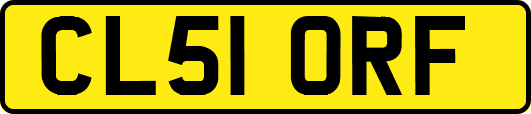 CL51 ORF